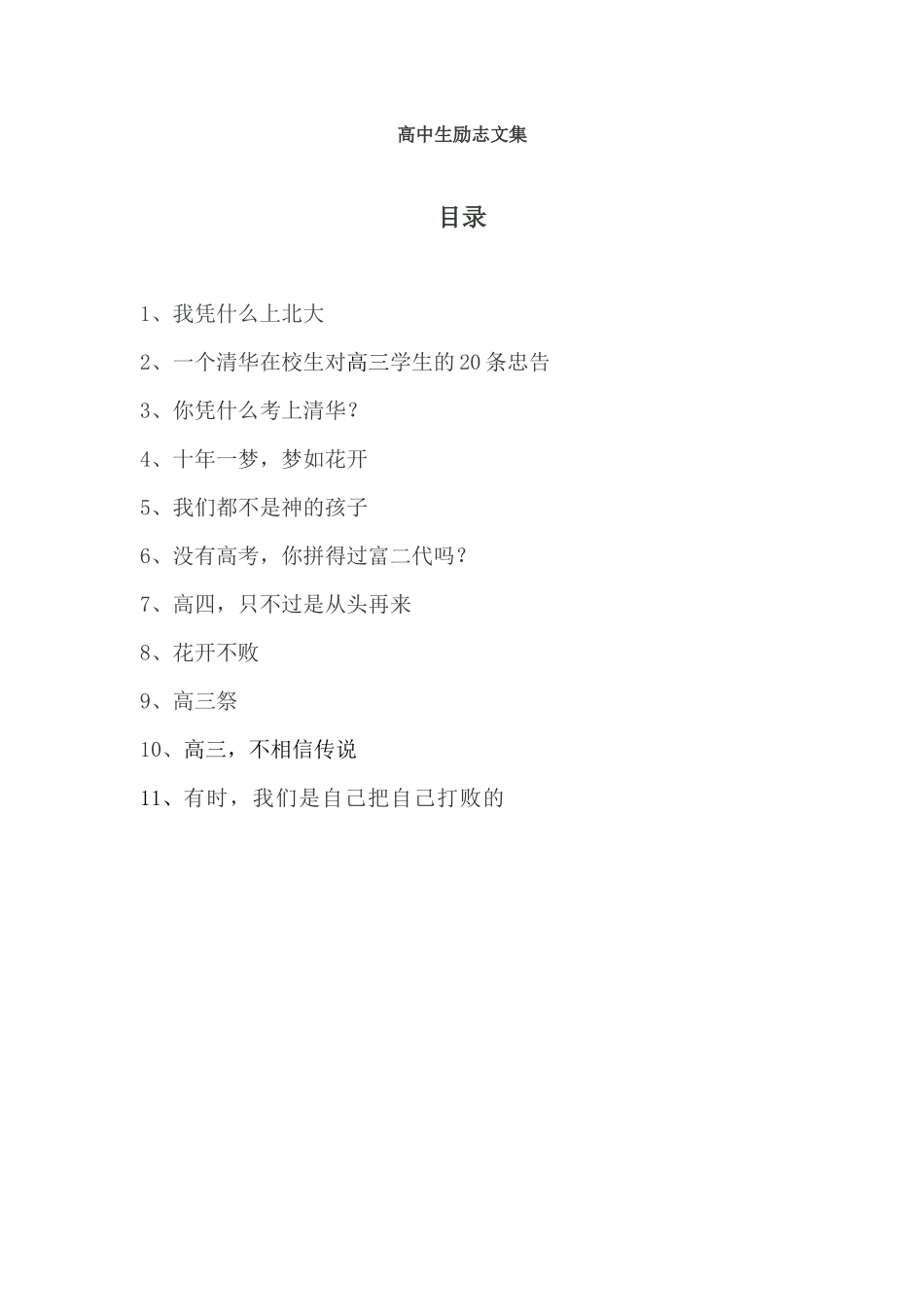 高中生励志文集

目录

1、我凭什么上北大

2、一个清华在校生对高三学生的20条忠告

3、你凭什么考上清华?

4、十年一梦，梦如花开

5、我们都不是神的孩子

6、没有高考，你拼得过富二代吗?

7、高四，只不过是从头再来

8、花开不败

9、高三祭

10、高三，不相信传说

11、有时，我们是自己把自己打败的